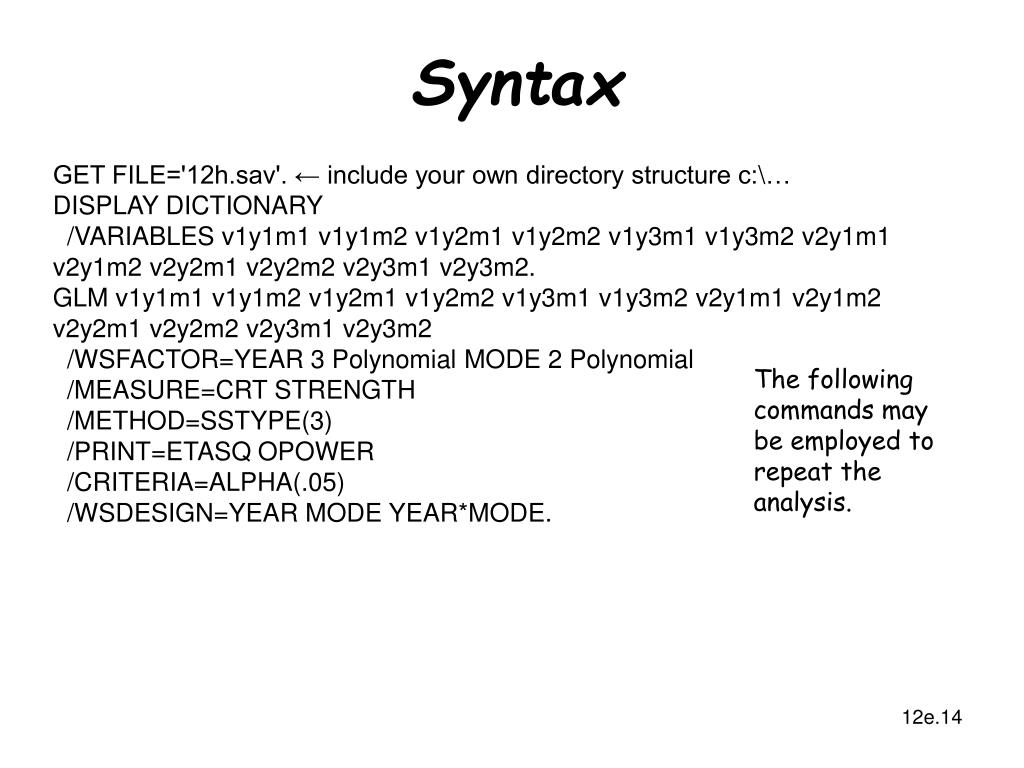 Syntax

GET FILE='12h.sav'. ← include your own directory structure c:\…
DISPLAY DICTIONARY
/VARIABLES v1y1m1 v1y1m2 v1y2m1 v1y2m2 v1y3m1 v1y3m2 v2y1m1 v2y1m2 v2y2m1 v2y2m2 v2y3m1 v2y3m2.
GLM v1y1m1 v1y1m2 v1y2m1 v1y2m2 v1y3m1 v1y3m2 v2y1m1 v2y1m2 v2y2m1 v2y2m2 v2y3m1 v2y3m2
/WSFACTOR=YEAR 3 Polynomial MODE 2 Polynomial
/MEASURE=CRT STRENGTH
/METHOD=SSTYPE(3)
/PRINT=ETASQ OPOWER
/CRITERIA=ALPHA(.05)
/WSDESIGN=YEAR MODE YEAR*MODE.

The following commands may be employed to repeat the analysis.

12e.14